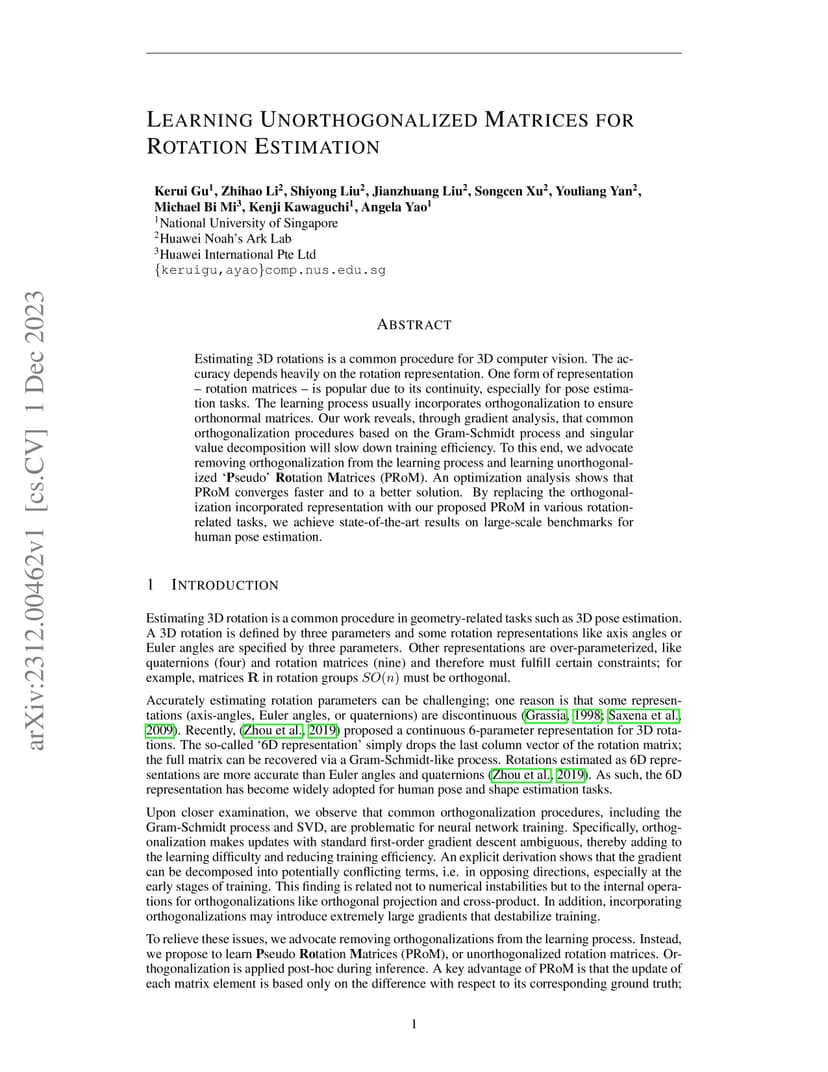 arXiv:2312.00462v1 [cs.CV] 1 Dec 2023

LEARNING UNORTHOGONALIZED MATRICES FOR ROTATION ESTIMATION

Kerui Gu$^1$, Zhihao Li$^2$, Shiyong Liu$^2$, Jianzhuang Liu$^2$, Songcen Xu$^2$, Youliang Yan$^2$, Michael Bi Mi$^3$, Kenji Kawaguchi$^1$, Angela Yao$^1$
$^1$National University of Singapore
$^2$Huawei Noah's Ark Lab
$^3$Huawei International Pte Ltd
{keruigu,ayao}comp.nus.edu.sg

ABSTRACT

Estimating 3D rotations is a common procedure for 3D computer vision. The accuracy depends heavily on the rotation representation. One form of representation – rotation matrices – is popular due to its continuity, especially for pose estimation tasks. The learning process usually incorporates orthogonalization to ensure orthonormal matrices. Our work reveals, through gradient analysis, that common orthogonalization procedures based on the Gram-Schmidt process and singular value decomposition will slow down training efficiency. To this end, we advocate removing orthogonalization from the learning process and learning unorthogonalized 'Pseudo' Rotation Matrices (PRoM). An optimization analysis shows that PRoM converges faster and to a better solution. By replacing the orthogonalization incorporated representation with our proposed PRoM in various rotation-related tasks, we achieve state-of-the-art results on large-scale benchmarks for human pose estimation.

1 INTRODUCTION

Estimating 3D rotation is a common procedure in geometry-related tasks such as 3D pose estimation. A 3D rotation is defined by three parameters and some rotation representations like axis angles or Euler angles are specified by three parameters. Other representations are over-parameterized, like quaternions (four) and rotation matrices (nine) and therefore must fulfill certain constraints; for example, matrices $\mathbf{R}$ in rotation groups $SO(n)$ must be orthogonal.

Accurately estimating rotation parameters can be challenging; one reason is that some representations (axis-angles, Euler angles, or quaternions) are discontinuous (Grassia, 1998; Saxena et al., 2009). Recently, (Zhou et al., 2019) proposed a continuous 6-parameter representation for 3D rotations. The so-called '6D representation' simply drops the last column vector of the rotation matrix; the full matrix can be recovered via a Gram-Schmidt-like process. Rotations estimated as 6D representations are more accurate than Euler angles and quaternions (Zhou et al., 2019). As such, the 6D representation has become widely adopted for human pose and shape estimation tasks.

Upon closer examination, we observe that common orthogonalization procedures, including the Gram-Schmidt process and SVD, are problematic for neural network training. Specifically, orthogonalization makes updates with standard first-order gradient descent ambiguous, thereby adding to the learning difficulty and reducing training efficiency. An explicit derivation shows that the gradient can be decomposed into potentially conflicting terms, i.e. in opposing directions, especially at the early stages of training. This finding is related not to numerical instabilities but to the internal operations for orthogonalizations like orthogonal projection and cross-product. In addition, incorporating orthogonalizations may introduce extremely large gradients that destabilize training.

To relieve these issues, we advocate removing orthogonalizations from the learning process. Instead, we propose to learn Pseudo Rotation Matrices (PRoM), or unorthogonalized rotation matrices. Orthogonalization is applied post-hoc during inference. A key advantage of PRoM is that the update of each matrix element is based only on the difference with respect to its corresponding ground truth;

1